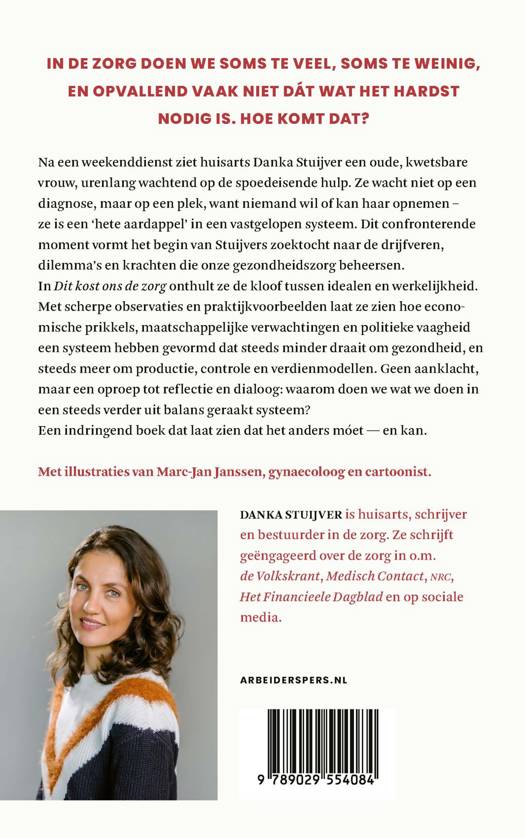 IN DE ZORG DOEN WE SOMS TE VEEL, SOMS TE WEINIG, EN OPVALLEND VAAK NIET DÁT WAT HET HARDST NODIG IS. HOE KOMT DAT?

Na een weekenddienst ziet huisarts Danka Stuijver een oude, kwetsbare vrouw, urenlang wachtend op de spoedeisende hulp. Ze wacht niet op een diagnose, maar op een plek, want niemand wil of kan haar opnemen – ze is een 'hete aardappel' in een vastgelopen systeem. Dit confronterende moment vormt het begin van Stuijvers zoektocht naar de drijfveren, dilemma's en krachten die onze gezondheidszorg beheersen.
In Dit kost ons de zorg onthult ze de kloof tussen idealen en werkelijkheid. Met scherpe observaties en praktijkvoorbeelden laat ze zien hoe economische prikkels, maatschappelijke verwachtingen en politieke vaagheid een systeem hebben gevormd dat steeds minder draait om gezondheid, en steeds meer om productie, controle en verdienmodellen. Geen aanklacht, maar een oproep tot reflectie en dialoog: waarom doen we wat we doen in een steeds verder uit balans geraakt systeem?
Een indringend boek dat laat zien dat het anders móet — en kan.

Met illustraties van Marc-Jan Janssen, gynaecoloog en cartoonist.

DANKA STUIJVER is huisarts, schrijver en bestuurder in de zorg. Ze schrijft geëngageerd over de zorg in o.m. de Volkskrant, Medisch Contact, NRC, Het Financieele Dagblad en op sociale media.

ARBEIDERSPERS.NL

9 789029 554084